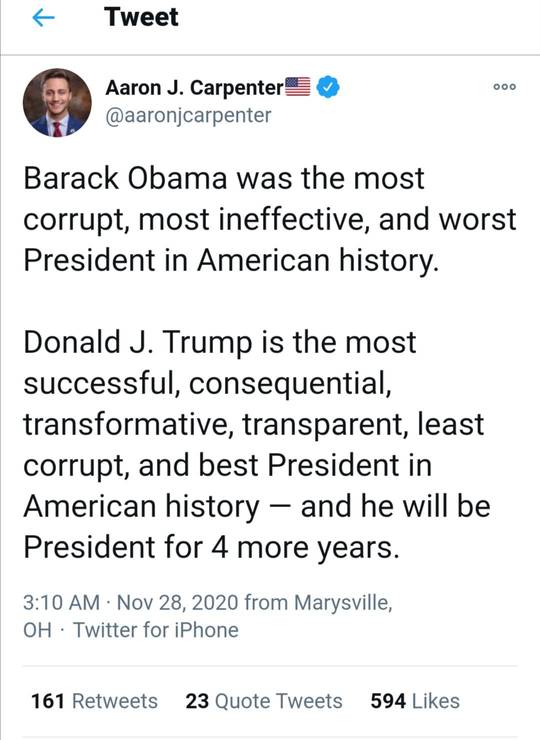 Tweet

Aaron J. Carpenter
@aaronjcarpenter

Barack Obama was the most corrupt, most ineffective, and worst President in American history.

Donald J. Trump is the most successful, consequential, transformative, transparent, least corrupt, and best President in American history — and he will be President for 4 more years.

3:10 AM · Nov 28, 2020 from Marysville, OH · Twitter for iPhone

161 Retweets 23 Quote Tweets 594 Likes